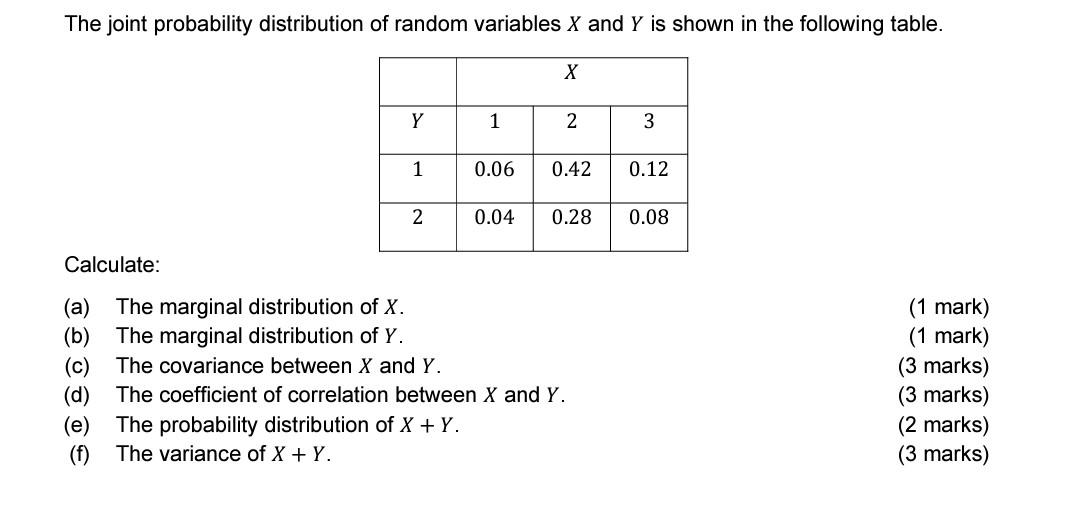 The joint probability distribution of random variables $X$ and $Y$ is shown in the following table.

| | $X$ | | |
|---|---|---|---|
| $Y$ | 1 | 2 | 3 |
| 1 | 0.06 | 0.42 | 0.12 |
| 2 | 0.04 | 0.28 | 0.08 |

Calculate:

(a) The marginal distribution of $X$. (1 mark)
(b) The marginal distribution of $Y$. (1 mark)
(c) The covariance between $X$ and $Y$. (3 marks)
(d) The coefficient of correlation between $X$ and $Y$. (3 marks)
(e) The probability distribution of $X + Y$. (2 marks)
(f) The variance of $X + Y$. (3 marks)